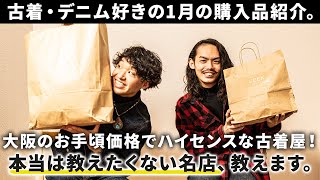 古着・デニム好きの1月の購入品紹介。

大阪のお手頃価格でハイセンスな古着屋！
本当は教えたくない名店、教えます。